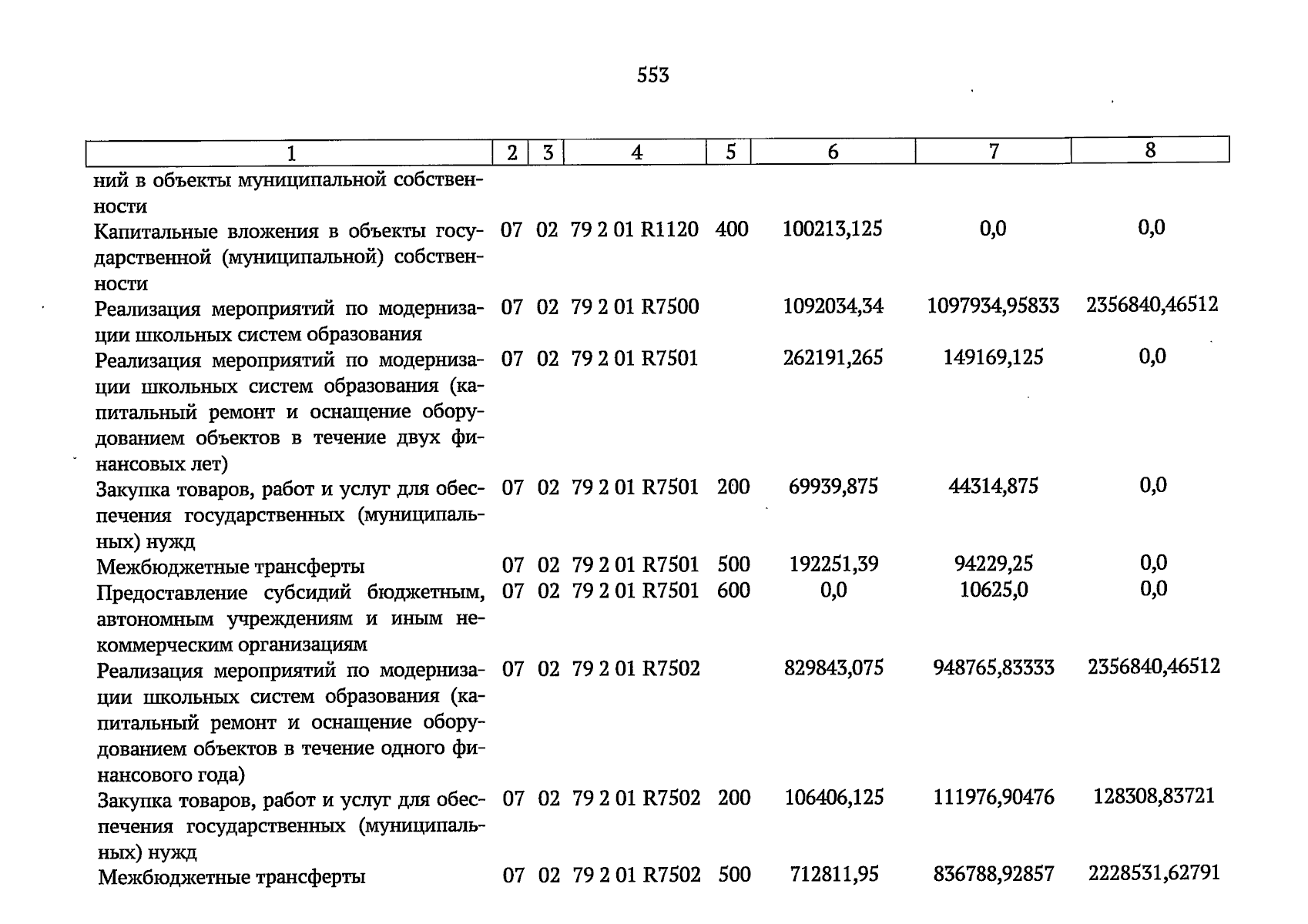 553

| 1 | 2 | 3 | 4 | 5 | 6 | 7 | 8 |
|---|---|---|---|---|---|---|---|
| ний в объекты муниципальной собственности | | | | | | | |
| Капитальные вложения в объекты государственной (муниципальной) собственности | 07 | 02 | 79 2 01 R1120 | 400 | 100213,125 | 0,0 | 0,0 |
| Реализация мероприятий по модернизации школьных систем образования | 07 | 02 | 79 2 01 R7500 | | 1092034,34 | 1097934,95833 | 2356840,46512 |
| Реализация мероприятий по модернизации школьных систем образования (капитальный ремонт и оснащение оборудованием объектов в течение двух финансовых лет) | 07 | 02 | 79 2 01 R7501 | | 262191,265 | 149169,125 | 0,0 |
| Закупка товаров, работ и услуг для обеспечения государственных (муниципальных) нужд | 07 | 02 | 79 2 01 R7501 | 200 | 69939,875 | 44314,875 | 0,0 |
| Межбюджетные трансферты | 07 | 02 | 79 2 01 R7501 | 500 | 192251,39 | 94229,25 | 0,0 |
| Предоставление субсидий бюджетным, автономным учреждениям и иным некоммерческим организациям | 07 | 02 | 79 2 01 R7501 | 600 | 0,0 | 10625,0 | 0,0 |
| Реализация мероприятий по модернизации школьных систем образования (капитальный ремонт и оснащение оборудованием объектов в течение одного финансового года) | 07 | 02 | 79 2 01 R7502 | | 829843,075 | 948765,83333 | 2356840,46512 |
| Закупка товаров, работ и услуг для обеспечения государственных (муниципальных) нужд | 07 | 02 | 79 2 01 R7502 | 200 | 106406,125 | 111976,90476 | 128308,83721 |
| Межбюджетные трансферты | 07 | 02 | 79 2 01 R7502 | 500 | 712811,95 | 836788,92857 | 2228531,62791 |